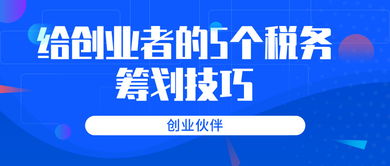 给创业者的5个税务筹划技巧

创业伙伴